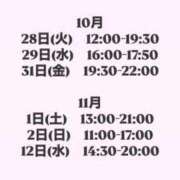 10月
28日(火) 12:00-19:30
29日(水) 16:00-17:50
31日(金) 19:30-22:00

11月
1日(土) 13:00-21:00
2日(日) 11:00-17:00
12日(水) 14:30-20:00